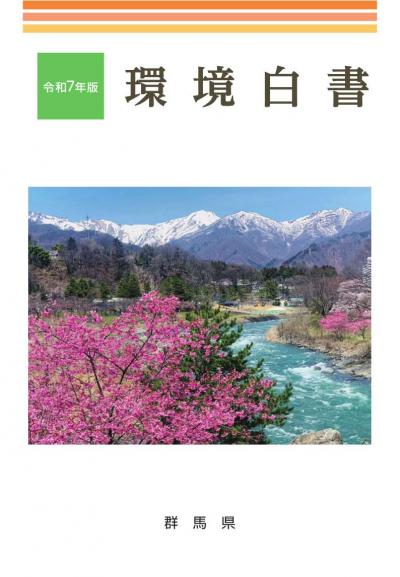 令和7年版

環境白書

群馬県